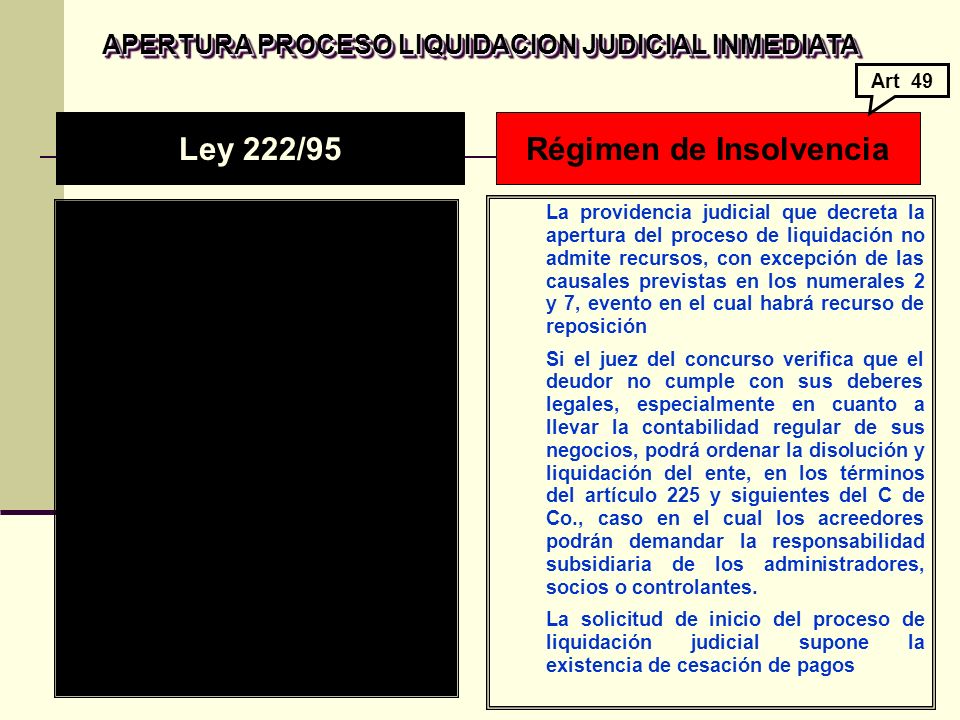 APERTURA PROCESO LIQUIDACION JUDICIAL INMEDIATA

Art 49

Ley 222/95

Régimen de Insolvencia

La providencia judicial que decreta la apertura del proceso de liquidación no admite recursos, con excepción de las causales previstas en los numerales 2 y 7, evento en el cual habrá recurso de reposición

Si el juez del concurso verifica que el deudor no cumple con sus deberes legales, especialmente en cuanto a llevar la contabilidad regular de sus negocios, podrá ordenar la disolución y liquidación del ente, en los términos del artículo 225 y siguientes del C de Co., caso en el cual los acreedores podrán demandar la responsabilidad subsidiaria de los administradores, socios o controlantes.

La solicitud de inicio del proceso de liquidación judicial supone la existencia de cesación de pagos